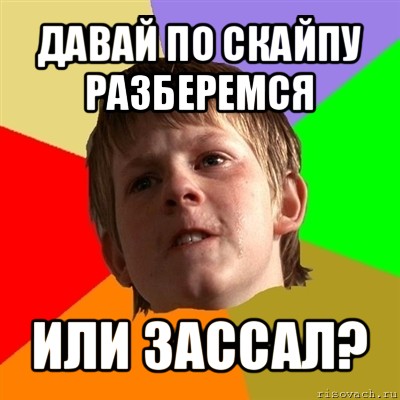 ДАВАЙ ПО СКАЙПУ РАЗБЕРЕМСЯ

ИЛИ ЗАССАЛ?

risovach.ru